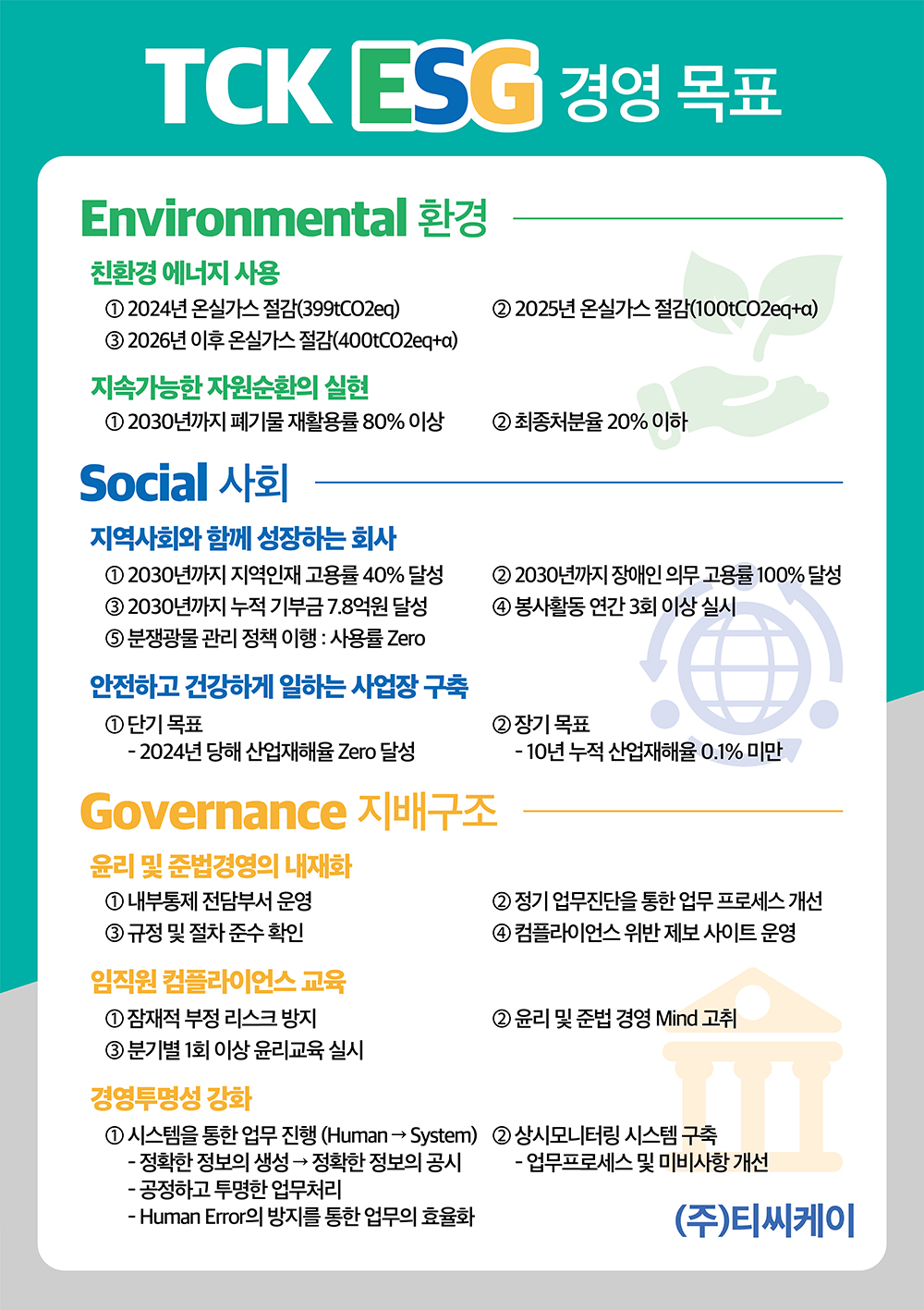 TCK ESG 경영 목표

Environmental 환경

친환경 에너지 사용

① 2024년 온실가스 절감(399tCO2eq)
② 2025년 온실가스 절감(100tCO2eq+α)
③ 2026년 이후 온실가스 절감(400tCO2eq+α)

지속가능한 자원순환의 실현

① 2030년까지 폐기물 재활용률 80% 이상
② 최종처분율 20% 이하

Social 사회

지역사회와 함께 성장하는 회사

① 2030년까지 지역인재 고용률 40% 달성
② 2030년까지 장애인 의무 고용률 100% 달성
③ 2030년까지 누적 기부금 7.8억원 달성
④ 봉사활동 연간 3회 이상 실시
⑤ 분쟁광물 관리 정책 이행 : 사용률 Zero

안전하고 건강하게 일하는 사업장 구축

① 단기 목표
- 2024년 당해 산업재해율 Zero 달성
② 장기 목표
- 10년 누적 산업재해율 0.1% 미만

Governance 지배구조

윤리 및 준법경영의 내재화

① 내부통제 전담부서 운영
② 정기 업무진단을 통한 업무 프로세스 개선
③ 규정 및 절차 준수 확인
④ 컴플라이언스 위반 제보 사이트 운영

임직원 컴플라이언스 교육

① 잠재적 부정 리스크 방지
② 윤리 및 준법 경영 Mind 고취
③ 분기별 1회 이상 윤리교육 실시

경영투명성 강화

① 시스템을 통한 업무 진행 (Human → System)
- 정확한 정보의 생성 → 정확한 정보의 공시
- 공정하고 투명한 업무처리
- Human Error의 방지를 통한 업무의 효율화
② 상시모니터링 시스템 구축
- 업무프로세스 및 미비사항 개선

(주)티씨케이